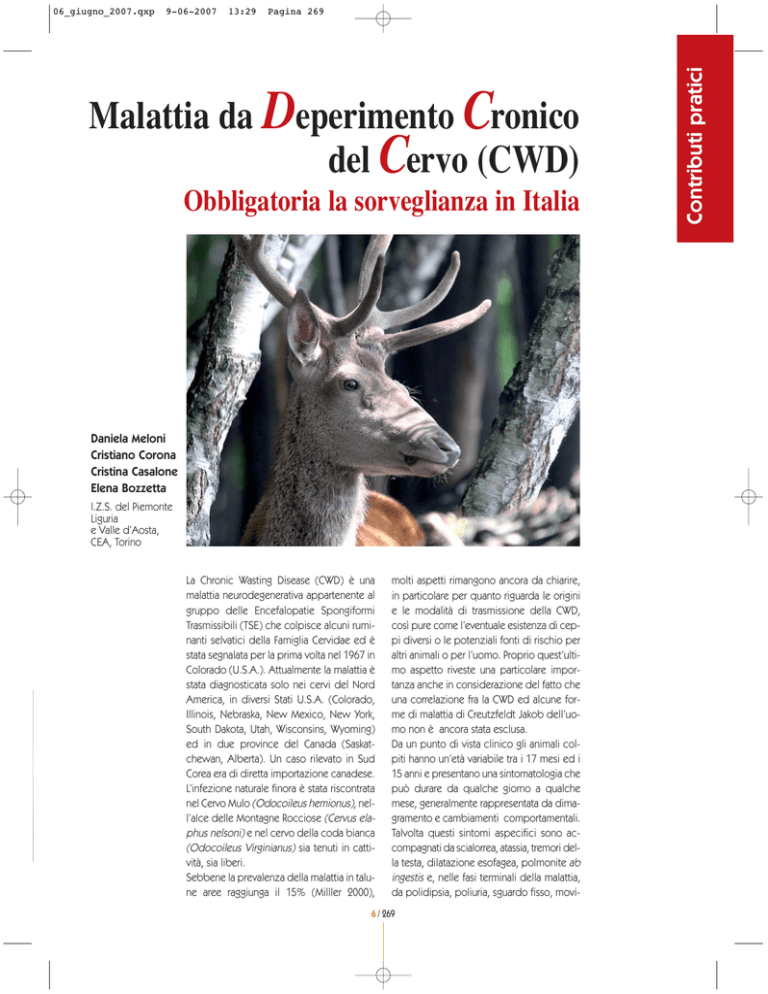 06_giugno_2007.qxp 9-06-2007 13:29 Pagina 269

Contributi pratici

Malattia da Deperimento Cronico del Cervo (CWD)

Obbligatoria la sorveglianza in Italia

Daniela Meloni
Cristiano Corona
Cristina Casalone
Elena Bozzetta

I.Z.S. del Piemonte Liguria e Valle d'Aosta, CEA, Torino

La Chronic Wasting Disease (CWD) è una malattia neurodegenerativa appartenente al gruppo delle Encefalopatie Spongiformi Trasmissibili (TSE) che colpisce alcuni ruminanti selvatici della Famiglia Cervidae ed è stata segnalata per la prima volta nel 1967 in Colorado (U.S.A.). Attualmente la malattia è stata diagnosticata solo nei cervi del Nord America, in diversi Stati U.S.A. (Colorado, Illinois, Nebraska, New Mexico, New York, South Dakota, Utah, Wisconsins, Wyoming) ed in due province del Canada (Saskatchewan, Alberta). Un caso rilevato in Sud Corea era di diretta importazione canadese. L'infezione naturale finora è stata riscontrata nel Cervo Mulo (Odocoileus hemionus), nell'alce delle Montagne Rocciose (Cervus elaphus nelsoni) e nel cervo della coda bianca (Odocoileus Virginianus) sia tenuti in cattività, sia liberi.

Sebbene la prevalenza della malattia in talune aree raggiunga il 15% (Milller 2000), molti aspetti rimangono ancora da chiarire, in particolare per quanto riguarda le origini e le modalità di trasmissione della CWD, così pure come l'eventuale esistenza di ceppi diversi o le potenziali fonti di rischio per altri animali o per l'uomo. Proprio quest'ultimo aspetto riveste una particolare importanza anche in considerazione del fatto che una correlazione fra la CWD ed alcune forme di malattia di Creutzfeldt Jakob dell'uomo non è ancora stata esclusa.

Da un punto di vista clinico gli animali colpiti hanno un'età variabile tra i 17 mesi ed i 15 anni e presentano una sintomatologia che può durare da qualche giorno a qualche mese, generalmente rappresentata da dimagramento e cambiamenti comportamentali. Talvolta questi sintomi aspecifici sono accompagnati da scialorrea, atassia, tremori della testa, dilatazione esofagea, polmonite ab ingestis e, nelle fasi terminali della malattia, da polidipsia, poliuria, sguardo fisso, movi-

6 / 269